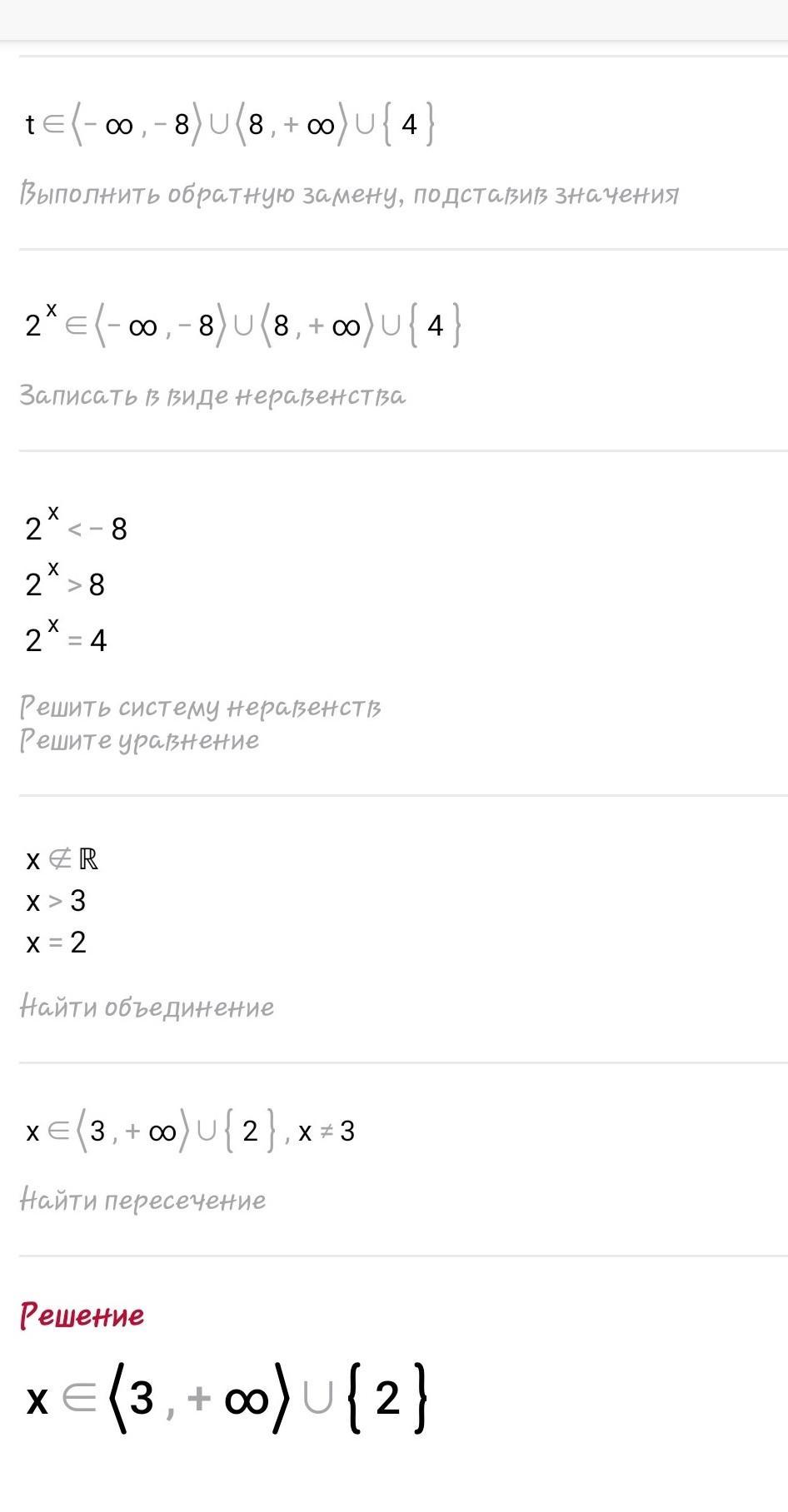 $t \in \langle -\infty, -8 \rangle \cup \langle 8, +\infty \rangle \cup \{4\}$

Выполнить обратную замену, подставив значения

$2^x \in \langle -\infty, -8 \rangle \cup \langle 8, +\infty \rangle \cup \{4\}$

Записать в виде неравенства

$2^x < -8$
$2^x > 8$
$2^x = 4$

Решить систему неравенств
Решите уравнение

$x \notin \mathbb{R}$
$x > 3$
$x = 2$

Найти объединение

$x \in \langle 3, +\infty \rangle \cup \{2\}, x \neq 3$

Найти пересечение

Решение

$x \in \langle 3, +\infty \rangle \cup \{2\}$